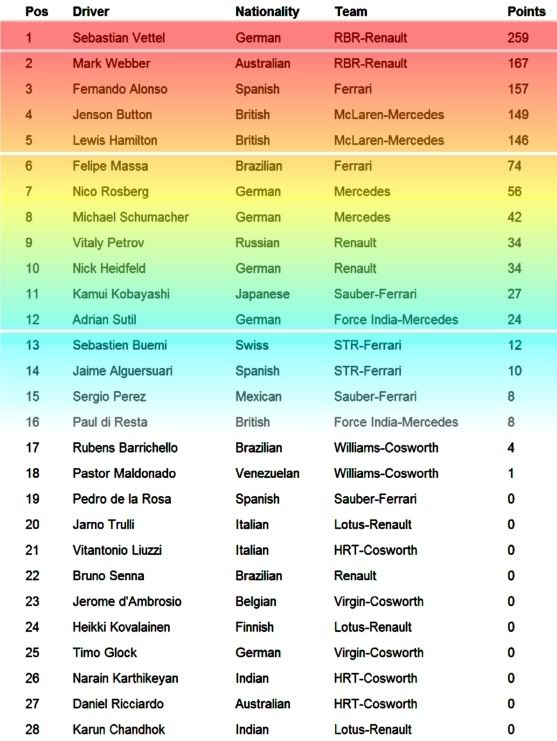 | Pos | Driver | Nationality | Team | Points |
|---|---|---|---|---|
| 1 | Sebastian Vettel | German | RBR-Renault | 259 |
| 2 | Mark Webber | Australian | RBR-Renault | 167 |
| 3 | Fernando Alonso | Spanish | Ferrari | 157 |
| 4 | Jenson Button | British | McLaren-Mercedes | 149 |
| 5 | Lewis Hamilton | British | McLaren-Mercedes | 146 |
| 6 | Felipe Massa | Brazilian | Ferrari | 74 |
| 7 | Nico Rosberg | German | Mercedes | 56 |
| 8 | Michael Schumacher | German | Mercedes | 42 |
| 9 | Vitaly Petrov | Russian | Renault | 34 |
| 10 | Nick Heidfeld | German | Renault | 34 |
| 11 | Kamui Kobayashi | Japanese | Sauber-Ferrari | 27 |
| 12 | Adrian Sutil | German | Force India-Mercedes | 24 |
| 13 | Sebastien Buemi | Swiss | STR-Ferrari | 12 |
| 14 | Jaime Alguersuari | Spanish | STR-Ferrari | 10 |
| 15 | Sergio Perez | Mexican | Sauber-Ferrari | 8 |
| 16 | Paul di Resta | British | Force India-Mercedes | 8 |
| 17 | Rubens Barrichello | Brazilian | Williams-Cosworth | 4 |
| 18 | Pastor Maldonado | Venezuelan | Williams-Cosworth | 1 |
| 19 | Pedro de la Rosa | Spanish | Sauber-Ferrari | 0 |
| 20 | Jarno Trulli | Italian | Lotus-Renault | 0 |
| 21 | Vitantonio Liuzzi | Italian | HRT-Cosworth | 0 |
| 22 | Bruno Senna | Brazilian | Renault | 0 |
| 23 | Jerome d'Ambrosio | Belgian | Virgin-Cosworth | 0 |
| 24 | Heikki Kovalainen | Finnish | Lotus-Renault | 0 |
| 25 | Timo Glock | German | Virgin-Cosworth | 0 |
| 26 | Narain Karthikeyan | Indian | HRT-Cosworth | 0 |
| 27 | Daniel Ricciardo | Australian | HRT-Cosworth | 0 |
| 28 | Karun Chandhok | Indian | Lotus-Renault | 0 |